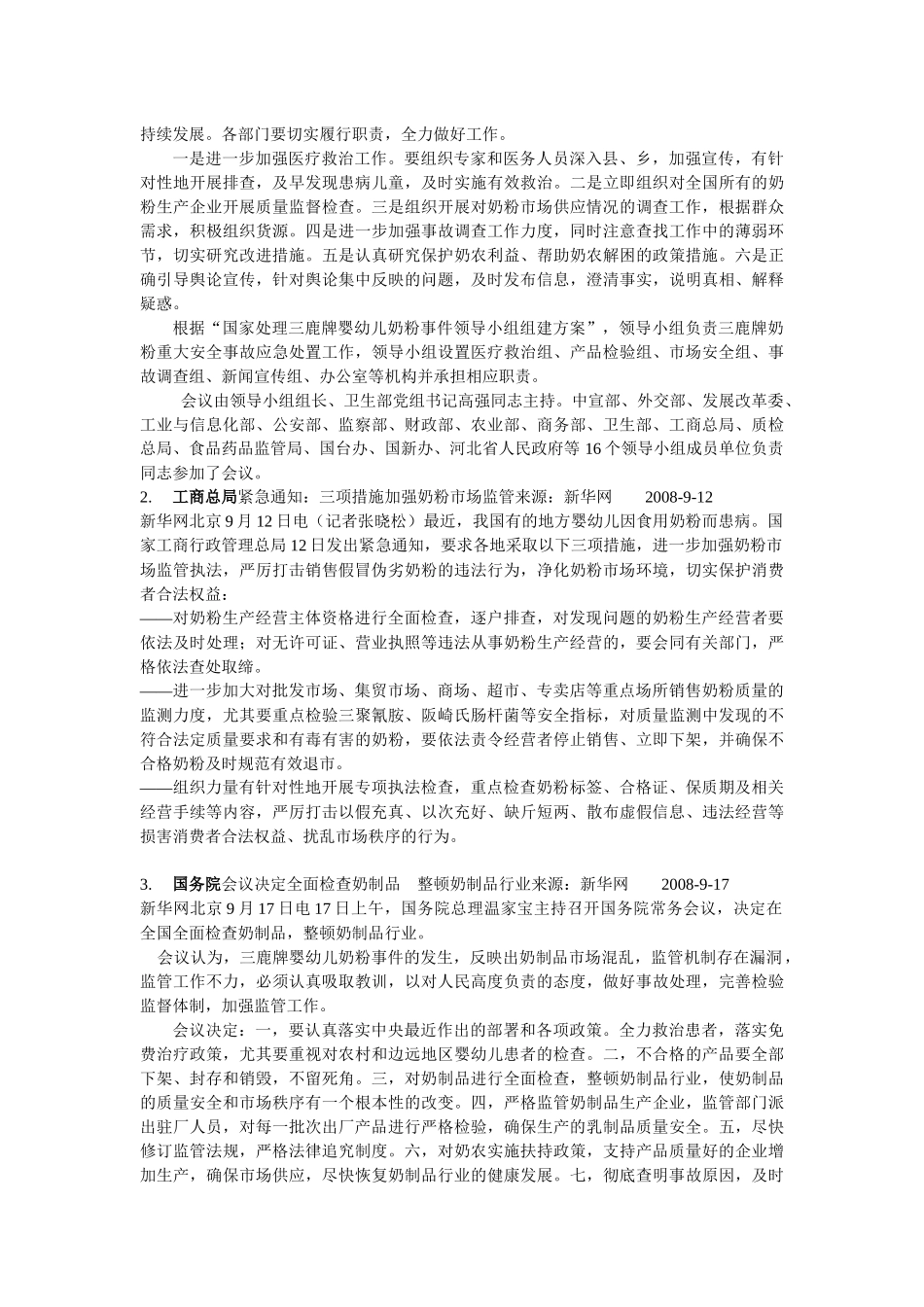 持续发展。各部门要切实履行职责，全力做好工作。

一是进一步加强医疗救治工作。要组织专家和医务人员深入县、乡，加强宣传，有针对性地开展排查，及早发现患病儿童，及时实施有效救治。二是立即组织对全国所有的奶粉生产企业开展质量监督检查。三是组织开展对奶粉市场供应情况的调查工作，根据群众需求，积极组织货源。四是进一步加强事故调查工作力度，同时注意查找工作中的薄弱环节，切实研究改进措施。五是认真研究保护奶农利益、帮助奶农解困的政策措施。六是正确引导舆论宣传，针对舆论集中反映的问题，及时发布信息，澄清事实，说明真相、解释疑惑。

根据“国家处理三鹿牌婴幼儿奶粉事件领导小组组建方案”，领导小组负责三鹿牌奶粉重大安全事故应急处置工作，领导小组设置医疗救治组、产品检验组、市场安全组、事故调查组、新闻宣传组、办公室等机构并承担相应职责。

会议由领导小组组长、卫生部党组书记高强同志主持。中宣部、外交部、发展改革委、工业与信息化部、公安部、监察部、财政部、农业部、商务部、卫生部、工商总局、质检总局、食品药品监管局、国台办、国新办、河北省人民政府等 16 个领导小组成员单位负责同志参加了会议。

2. 工商总局紧急通知：三项措施加强奶粉市场监管来源：新华网 2008-9-12

新华网北京 9 月 12 日电（记者张晓松）最近，我国有的地方婴幼儿因食用奶粉而患病。国家工商行政管理总局 12 日发出紧急通知，要求各地采取以下三项措施，进一步加强奶粉市场监管执法，严厉打击销售假冒伪劣奶粉的违法行为，净化奶粉市场环境，切实保护消费者合法权益：

——对奶粉生产经营主体资格进行全面检查，逐户排查，对发现问题的奶粉生产经营者要依法及时处理；对无许可证、营业执照等违法从事奶粉生产经营的，要会同有关部门，严格依法查处取缔。

——进一步加大对批发市场、集贸市场、商场、超市、专卖店等重点场所销售奶粉质量的监测力度，尤其要重点检验三聚氰胺、阪崎氏肠杆菌等安全指标，对质量监测中发现的不符合法定质量要求和有毒有害的奶粉，要依法责令经营者停止销售、立即下架，并确保不合格奶粉及时规范有效退市。

——组织力量有针对性地开展专项执法检查，重点检查奶粉标签、合格证、保质期及相关经营手续等内容，严厉打击以假充真、以次充好、缺斤短两、散布虚假信息、违法经营等损害消费者合法权益、扰乱市场秩序的行为。

3. 国务院会议决定全面检查奶制品 整顿奶制品行业来源：新华网 2008-9-17

新华网北京 9 月 17 日电 17 日上午，国务院总理温家宝主持召开国务院常务会议，决定在全国全面检查奶制品，整顿奶制品行业。

会议认为，三鹿牌婴幼儿奶粉事件的发生，反映出奶制品市场混乱，监管机制存在漏洞，监管工作不力，必须认真吸取教训，以对人民高度负责的态度，做好事故处理，完善检验监督体制，加强监管工作。

会议决定：一，要认真落实中央最近作出的部署和各项政策。全力救治患者，落实免费治疗政策，尤其要重视对农村和边远地区婴幼儿患者的检查。二，不合格的产品要全部下架、封存和销毁，不留死角。三，对奶制品进行全面检查，整顿奶制品行业，使奶制品的质量安全和市场秩序有一个根本性的改变。四，严格监管奶制品生产企业，监管部门派出驻厂人员，对每一批次出厂产品进行严格检验，确保生产的乳制品质量安全。五，尽快修订监管法规，严格法律追究制度。六，对奶农实施扶持政策，支持产品质量好的企业增加生产，确保市场供应，尽快恢复奶制品行业的健康发展。七，彻底查明事故原因，及时